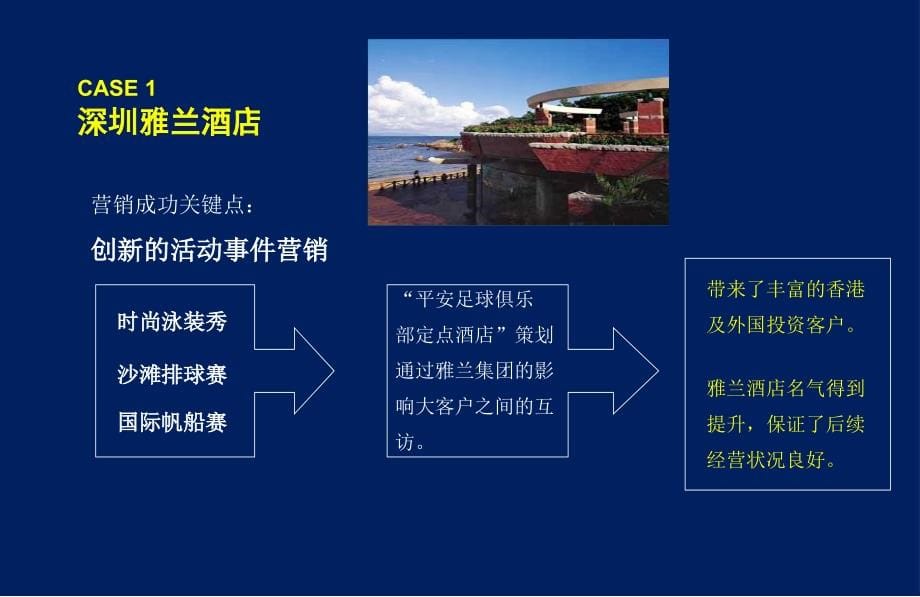 CASE 1
深圳雅兰酒店

营销成功关键点：

创新的活动事件营销

时尚泳装秀

沙滩排球赛

国际帆船赛

“平安足球俱乐部定点酒店”策划通过雅兰集团的影响大客户之间的互访。

带来了丰富的香港及外国投资客户。

雅兰酒店名气得到提升，保证了后续经营状况良好。